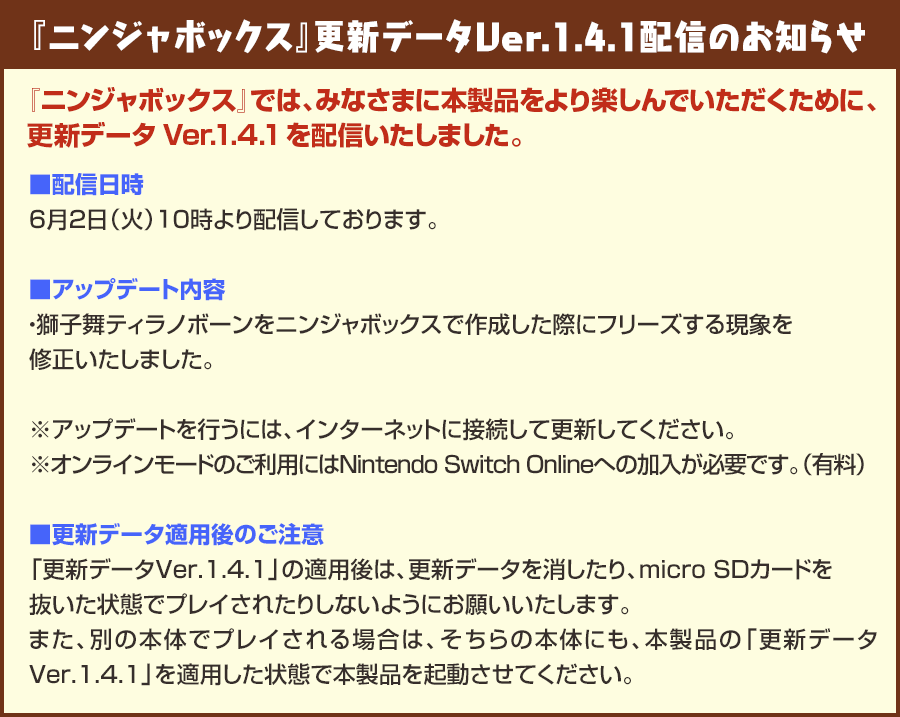 『ニンジャボックス』更新データVer.1.4.1配信のお知らせ

『ニンジャボックス』では、みなさまに本製品をより楽しんでいただくために、更新データ Ver.1.4.1 を配信いたしました。

■配信日時
6月2日（火）10時より配信しております。

■アップデート内容
・獅子舞ティラノボーンをニンジャボックスで作成した際にフリーズする現象を修正いたしました。

※アップデートを行うには、インターネットに接続して更新してください。
※オンラインモードのご利用にはNintendo Switch Onlineへの加入が必要です。（有料）

■更新データ適用後のご注意
「更新データVer.1.4.1」の適用後は、更新データを消したり、micro SDカードを抜いた状態でプレイされたりしないようにお願いいたします。
また、別の本体でプレイされる場合は、そちらの本体にも、本製品の「更新データVer.1.4.1」を適用した状態で本製品を起動させてください。